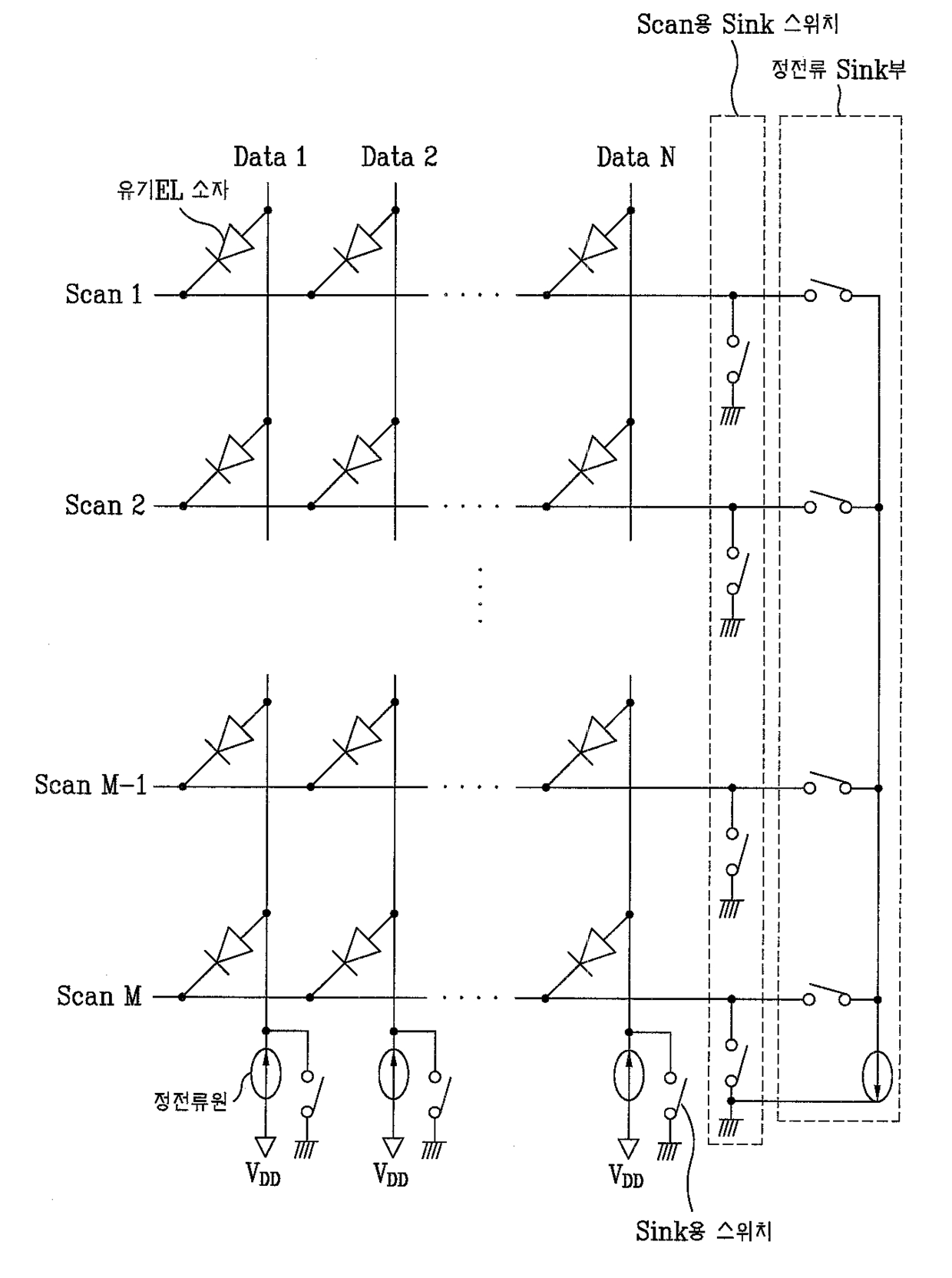 Scan용 Sink 스위치

정전류 Sink부

Data 1 Data 2 Data N

유기EL 소자

Scan 1

Scan 2

Scan M-1

Scan M

정전류원

$V_{DD}$ $V_{DD}$ $V_{DD}$

Sink용 스위치